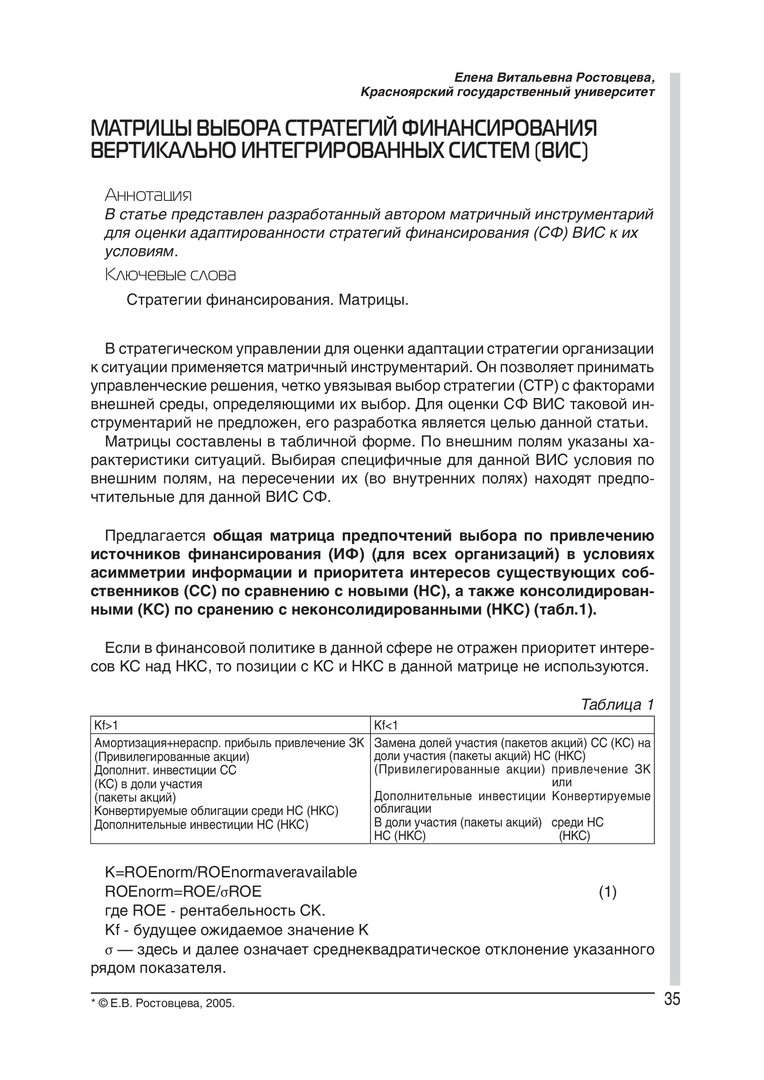 Елена Витальевна Ростовцева,
Красноярский государственный университет

МАТРИЦЫ ВЫБОРА СТРАТЕГИЙ ФИНАНСИРОВАНИЯ ВЕРТИКАЛЬНО ИНТЕГРИРОВАННЫХ СИСТЕМ (ВИС)

Аннотация
В статье представлен разработанный автором матричный инструментарий для оценки адаптированности стратегий финансирования (СФ) ВИС к их условиям.

Ключевые слова
Стратегии финансирования. Матрицы.

В стратегическом управлении для оценки адаптации стратегии организации к ситуации применяется матричный инструментарий. Он позволяет принимать управленческие решения, четко увязывая выбор стратегии (СТР) с факторами внешней среды, определяющими их выбор. Для оценки СФ ВИС таковой инструментарий не предложен, его разработка является целью данной статьи.

Матрицы составлены в табличной форме. По внешним полям указаны характеристики ситуаций. Выбирая специфичные для данной ВИС условия по внешним полям, на пересечении их (во внутренних полях) находят предпочтительные для данной ВИС СФ.

Предлагается общая матрица предпочтений выбора по привлечению источников финансирования (ИФ) (для всех организаций) в условиях асимметрии информации и приоритета интересов существующих собственников (СС) по сравнению с новыми (НС), а также консолидированными (КС) по сранению с неконсолидированными (НКС) (табл.1).

Если в финансовой политике в данной сфере не отражен приоритет интересов КС над НКС, то позиции с КС и НКС в данной матрице не используются.

Таблица 1

| Kf>1 | Kf<1 |
|---|---|
| Амортизация+нераспр. прибыль привлечение ЗК (Привилегированные акции) Дополнит. инвестиции СС (КС) в доли участия (пакеты акций) Конвертируемые облигации среди НС (НКС) Дополнительные инвестиции НС (НКС) | Замена долей участия (пакетов акций) СС (КС) на доли участия (пакеты акций) НС (НКС) (Привилегированные акции) привлечение ЗК или Дополнительные инвестиции Конвертируемые облигации В доли участия (пакеты акций) среди НС НС (НКС) (НКС) |

K=ROEnorm/ROEnormaveravailable
ROEnorm=ROE/$\sigma$ROE (1)
где ROE - рентабельность СК.
Kf - будущее ожидаемое значение K
$\sigma$ — здесь и далее означает среднеквадратическое отклонение указанного рядом показателя.

* © Е.В. Ростовцева, 2005.

35